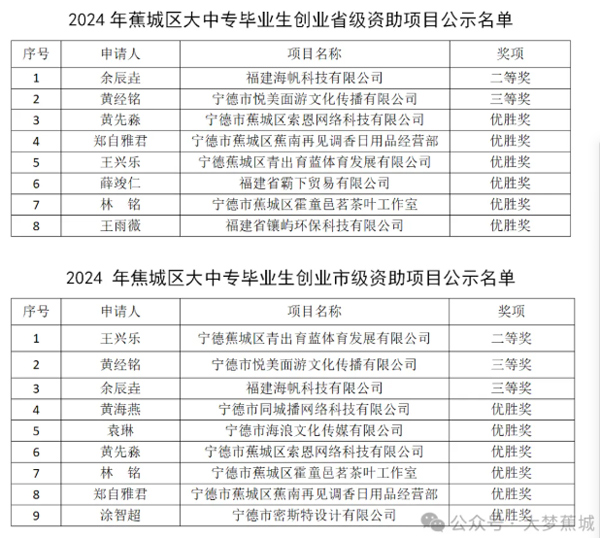 2024 年蕉城区大中专毕业生创业省级资助项目公示名单

| 序号 | 申请人 | 项目名称 | 奖项 |
|---|---|---|---|
| 1 | 余辰垚 | 福建海帆科技有限公司 | 二等奖 |
| 2 | 黄经铭 | 宁德市悦美面游文化传播有限公司 | 三等奖 |
| 3 | 黄先淼 | 宁德市蕉城区索恩网络科技有限公司 | 优胜奖 |
| 4 | 郑自雅君 | 宁德市蕉城区蕉南再见调香日用品经营部 | 优胜奖 |
| 5 | 王兴乐 | 宁德蕉城区青出育蓝体育发展有限公司 | 优胜奖 |
| 6 | 薛竣仁 | 福建省霸下贸易有限公司 | 优胜奖 |
| 7 | 林 铭 | 宁德市蕉城区霍童邑茗茶叶工作室 | 优胜奖 |
| 8 | 王雨薇 | 福建省镶屿环保科技有限公司 | 优胜奖 |

2024 年焦城区大中专毕业生创业市级资助项目公示名单

| 序号 | 申请人 | 项目名称 | 奖项 |
|---|---|---|---|
| 1 | 王兴乐 | 宁德蕉城区青出育蓝体育发展有限公司 | 二等奖 |
| 2 | 黄经铭 | 宁德市悦美面游文化传播有限公司 | 三等奖 |
| 3 | 余辰垚 | 福建海帆科技有限公司 | 三等奖 |
| 4 | 黄海燕 | 宁德市同城播网络科技有限公司 | 优胜奖 |
| 5 | 袁琳 | 宁德市海浪文化传媒有限公司 | 优胜奖 |
| 6 | 黄先淼 | 宁德市蕉城区索恩网络科技有限公司 | 优胜奖 |
| 7 | 林 铭 | 宁德市蕉城区霍童邑茗茶叶工作室 | 优胜奖 |
| 8 | 郑自雅君 | 宁德市蕉城区蕉南再见调香日用品经营部 | 优胜奖 |
| 9 | 涂智超 | 宁德市密斯特设计有限公司 | 优胜奖 |

公众号 · 大梦蕉城